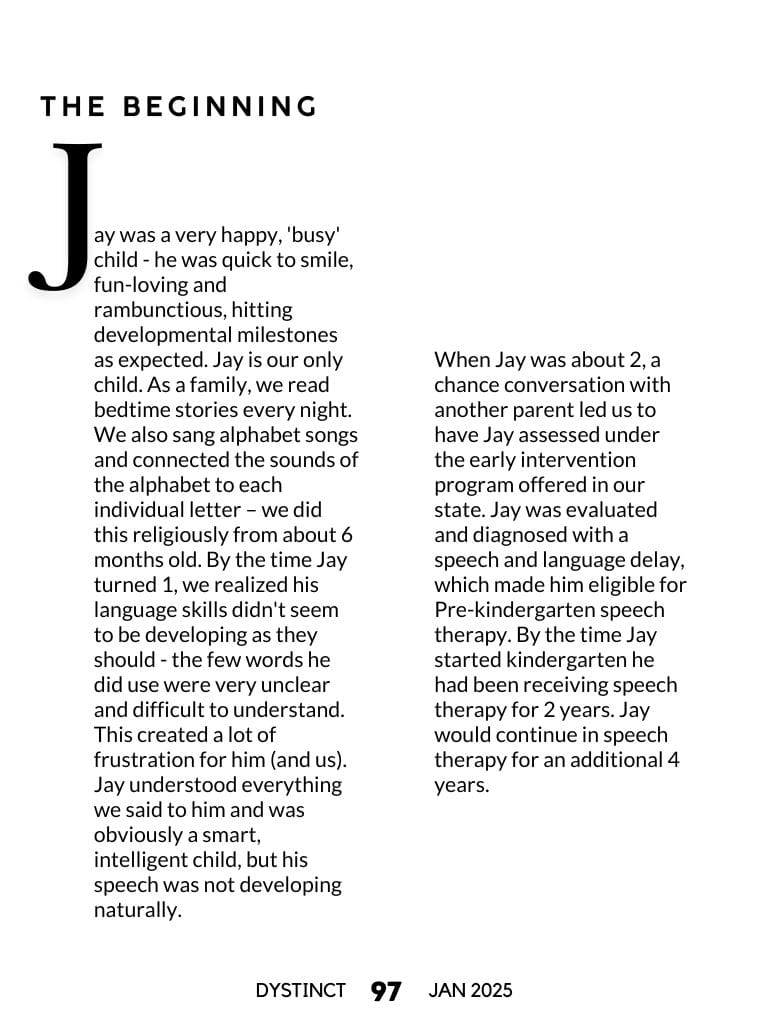 THE BEGINNING

Jay was a very happy, 'busy' child - he was quick to smile, fun-loving and rambunctious, hitting developmental milestones as expected. Jay is our only child. As a family, we read bedtime stories every night. We also sang alphabet songs and connected the sounds of the alphabet to each individual letter – we did this religiously from about 6 months old. By the time Jay turned 1, we realized his language skills didn't seem to be developing as they should - the few words he did use were very unclear and difficult to understand. This created a lot of frustration for him (and us). Jay understood everything we said to him and was obviously a smart, intelligent child, but his speech was not developing naturally.

When Jay was about 2, a chance conversation with another parent led us to have Jay assessed under the early intervention program offered in our state. Jay was evaluated and diagnosed with a speech and language delay, which made him eligible for Pre-kindergarten speech therapy. By the time Jay started kindergarten he had been receiving speech therapy for 2 years. Jay would continue in speech therapy for an additional 4 years.

DYSTINCT 97 JAN 2025